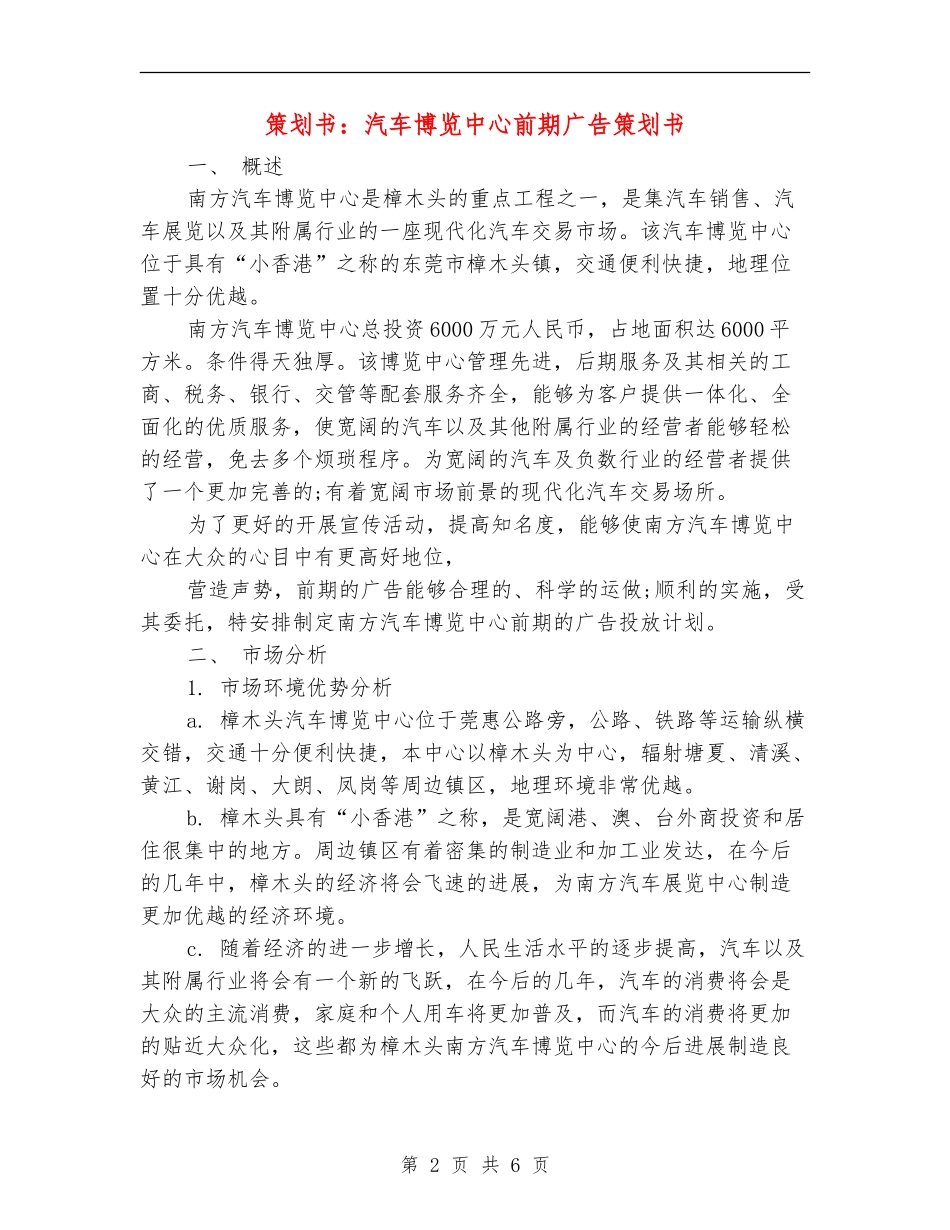 策划书：汽车博览中心前期广告策划书

一、 概述

南方汽车博览中心是樟木头的重点工程之一，是集汽车销售、汽车展览以及其附属行业的一座现代化汽车交易市场。该汽车博览中心位于具有“小香港”之称的东莞市樟木头镇，交通便利快捷，地理位置十分优越。

南方汽车博览中心总投资6000万元人民币，占地面积达6000平方米。条件得天独厚。该博览中心管理先进，后期服务及其相关的工商、税务、银行、交管等配套服务齐全，能够为客户提供一体化、全面化的优质服务，使宽阔的汽车以及其他附属行业的经营者能够轻松的经营，免去多个烦琐程序。为宽阔的汽车及负数行业的经营者提供了一个更加完善的;有着宽阔市场前景的现代化汽车交易场所。

为了更好的开展宣传活动，提高知名度，能够使南方汽车博览中心在大众的心目中有更高好地位，

营造声势，前期的广告能够合理的、科学的运做;顺利的实施，受其委托，特安排制定南方汽车博览中心前期的广告投放计划。

二、 市场分析

1. 市场环境优势分析

a. 樟木头汽车博览中心位于莞惠公路旁，公路、铁路等运输纵横交错，交通十分便利快捷，本中心以樟木头为中心，辐射塘夏、清溪、黄江、谢岗、大朗、凤岗等周边镇区，地理环境非常优越。

b. 樟木头具有“小香港”之称，是宽阔港、澳、台外商投资和居住很集中的地方。周边镇区有着密集的制造业和加工业发达，在今后的几年中，樟木头的经济将会飞速的进展，为南方汽车展览中心制造更加优越的经济环境。

c. 随着经济的进一步增长，人民生活水平的逐步提高，汽车以及其附属行业将会有一个新的飞跃，在今后的几年，汽车的消费将会是大众的主流消费，家庭和个人用车将更加普及，而汽车的消费将更加的贴近大众化，这些都为樟木头南方汽车博览中心的今后进展制造良好的市场机会。

第 2 页 共 6 页